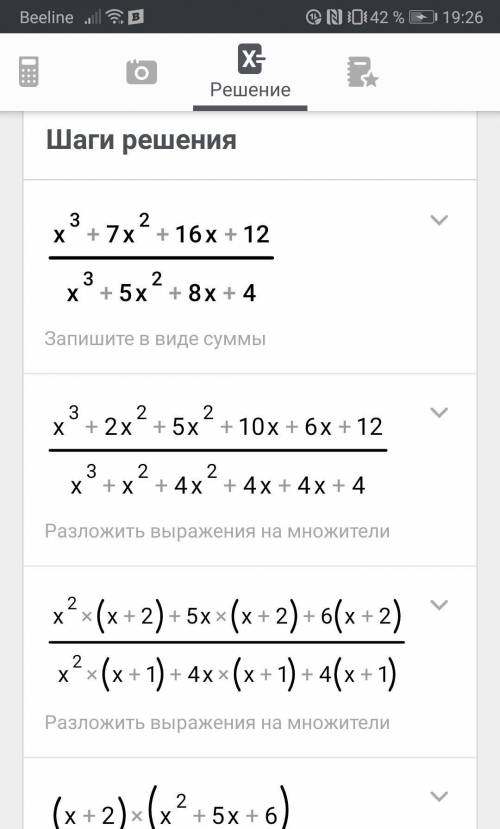 Beeline 42 % 19:26

Решение

Шаги решения

$\frac{x^3+7x^2+16x+12}{x^3+5x^2+8x+4}$

Запишите в виде суммы

$\frac{x^3+2x^2+5x^2+10x+6x+12}{x^3+x^2+4x^2+4x+4x+4}$

Разложить выражения на множители

$\frac{x^2\times(x+2)+5x\times(x+2)+6(x+2)}{x^2\times(x+1)+4x\times(x+1)+4(x+1)}$

Разложить выражения на множители

$(x+2)\times(x^2+5x+6)$